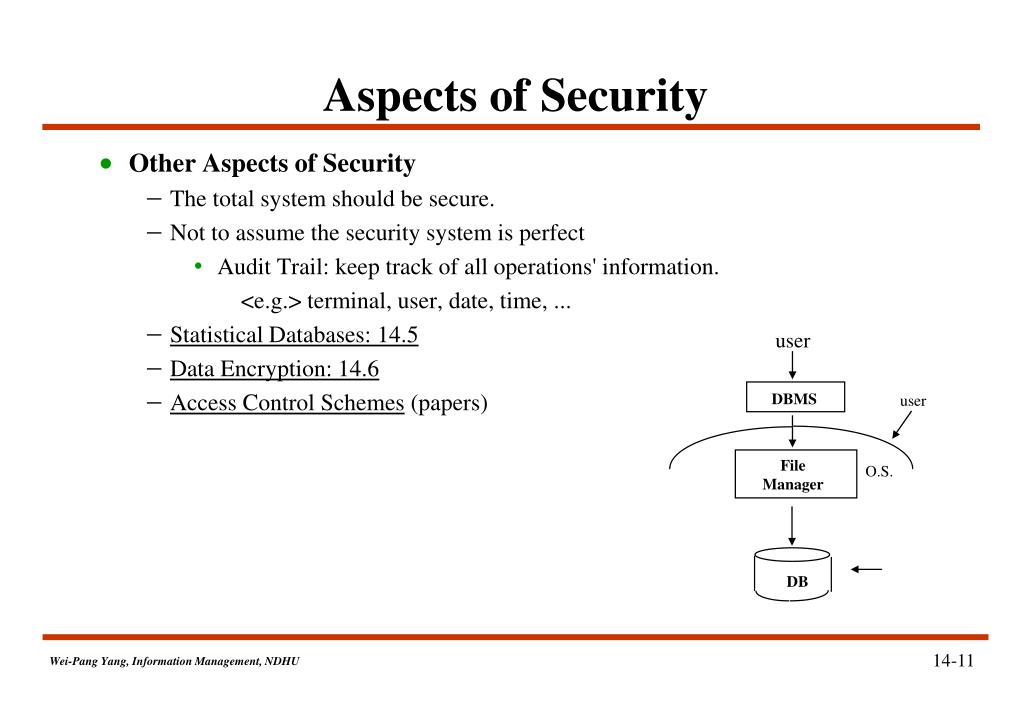 Aspects of Security

• Other Aspects of Security
– The total system should be secure.
– Not to assume the security system is perfect
• Audit Trail: keep track of all operations' information.
<e.g.> terminal, user, date, time, ...
– Statistical Databases: 14.5
– Data Encryption: 14.6
– Access Control Schemes (papers)

user
DBMS
user
File Manager
O.S.
DB

Wei-Pang Yang, Information Management, NDHU
14-11